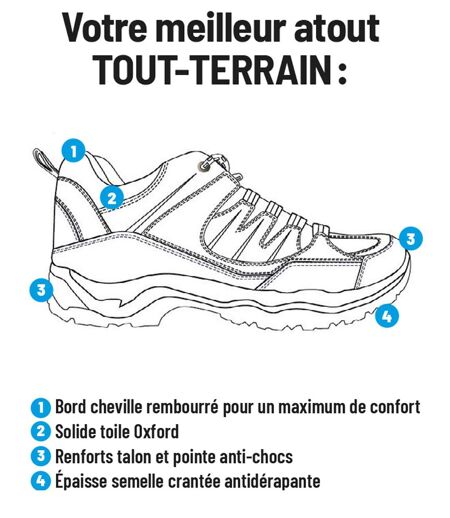 Votre meilleur atout TOUT-TERRAIN :

1
2
3
3
4

1 Bord cheville rembourré pour un maximum de confort
2 Solide toile Oxford
3 Renforts talon et pointe anti-chocs
4 Épaisse semelle crantée antidérapante